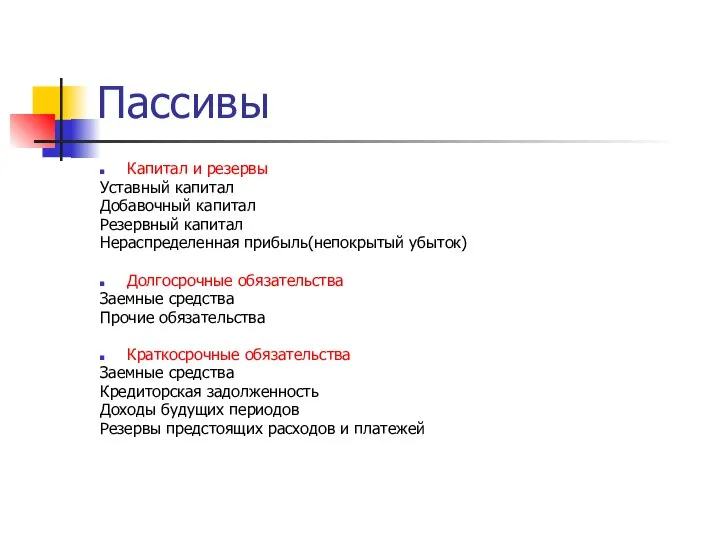 Пассивы

Капитал и резервы
Уставный капитал
Добавочный капитал
Резервный капитал
Нераспределенная прибыль(непокрытый убыток)

Долгосрочные обязательства
Заемные средства
Прочие обязательства

Краткосрочные обязательства
Заемные средства
Кредиторская задолженность
Доходы будущих периодов
Резервы предстоящих расходов и платежей